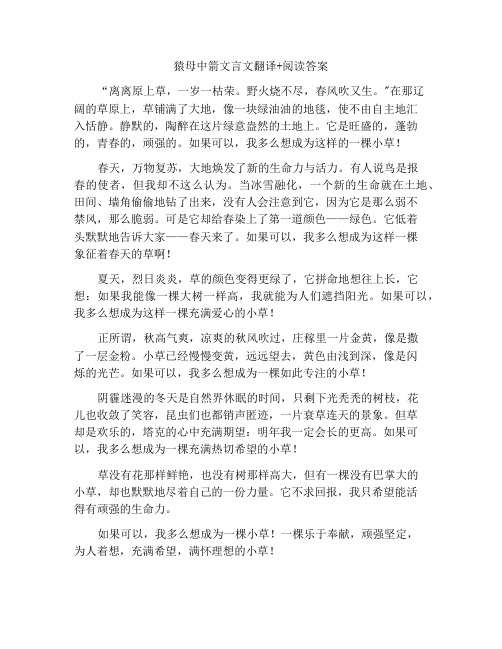 猿母中箭文言文翻译+阅读答案

“离离原上草，一岁一枯荣。野火烧不尽，春风吹又生。”在那辽阔的草原上，草铺满了大地，像一块绿油油的地毯，使不由自主地汇入恬静。静默的，陶醉在这片绿意盎然的土地上。它是旺盛的，蓬勃的，青春的，顽强的。如果可以，我多么想成为这样的一棵小草！

春天，万物复苏，大地焕发了新的生命力与活力。有人说鸟是报春的使者，但我却不这么认为。当冰雪融化，一个新的生命就在土地、田间、墙角偷偷地钻了出来，没有人会注意到它，因为它是那么弱不禁风，那么脆弱。可是它却给春染上了第一道颜色——绿色。它低着头默默地告诉大家——春天来了。如果可以，我多么想成为这样一棵象征着春天的草啊！

夏天，烈日炎炎，草的颜色变得更绿了，它拼命地想往上长，它想：如果我能像一棵大树一样高，我就能为人们遮挡阳光。如果可以，我多么想成为这样一棵充满爱心的小草！

正所谓，秋高气爽，凉爽的秋风吹过，庄稼里一片金黄，像是撒了一层金粉。小草已经慢慢变黄，远远望去，黄色由浅到深，像是闪烁的光芒。如果可以，我多么想成为一棵如此专注的小草！

阴霾迷漫的冬天是自然界休眠的时间，只剩下光秃秃的树枝，花儿也收敛了笑容，昆虫们也都销声匿迹，一片衰草连天的景象。但草却是欢乐的，塔克的心中充满期望：明年我一定会长的更高。如果可以，我多么想成为一棵充满热切希望的小草！

草没有花那样鲜艳，也没有树那样高大，但有一棵没有巴掌大的小草，却也默默地尽着自己的一份力量。它不求回报，我只希望能活得有顽强的生命力。

如果可以，我多么想成为一棵小草！一棵乐于奉献，顽强坚定，为人着想，充满希望，满怀理想的小草！